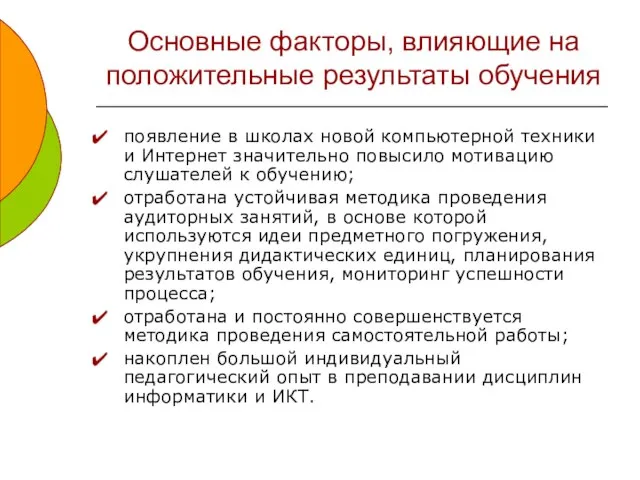 Основные факторы, влияющие на положительные результаты обучения

✔ появление в школах новой компьютерной техники и Интернет значительно повысило мотивацию слушателей к обучению;

✔ отработана устойчивая методика проведения аудиторных занятий, в основе которой используются идеи предметного погружения, укрупнения дидактических единиц, планирования результатов обучения, мониторинг успешности процесса;

✔ отработана и постоянно совершенствуется методика проведения самостоятельной работы;

✔ накоплен большой индивидуальный педагогический опыт в преподавании дисциплин информатики и ИКТ.